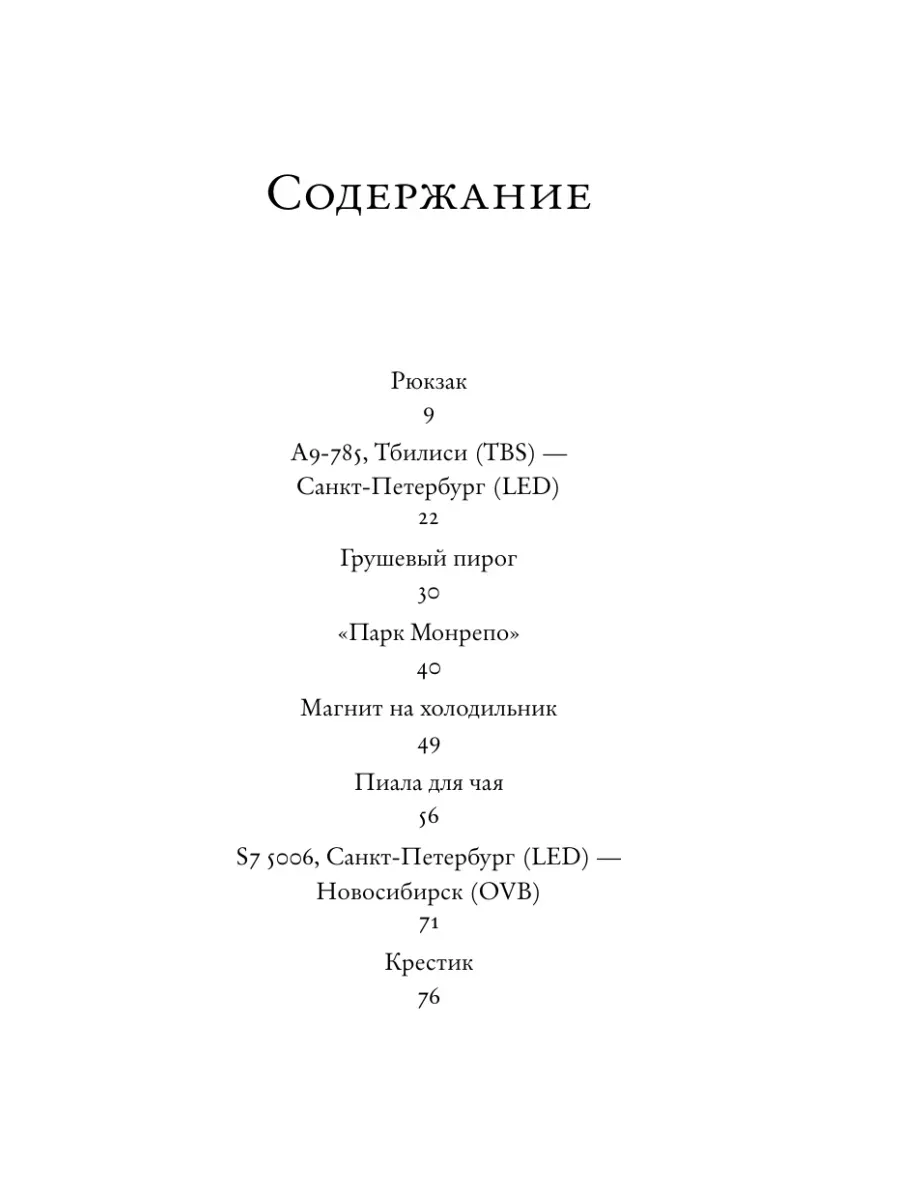 Содержание

Рюкзак
9

A9-785, Тбилиси (TBS) — Санкт-Петербург (LED)
22

Грушевый пирог
30

«Парк Монрепо»
40

Магнит на холодильник
49

Пиала для чая
56

S7 5006, Санкт-Петербург (LED) — Новосибирск (OVB)
71

Крестик
76